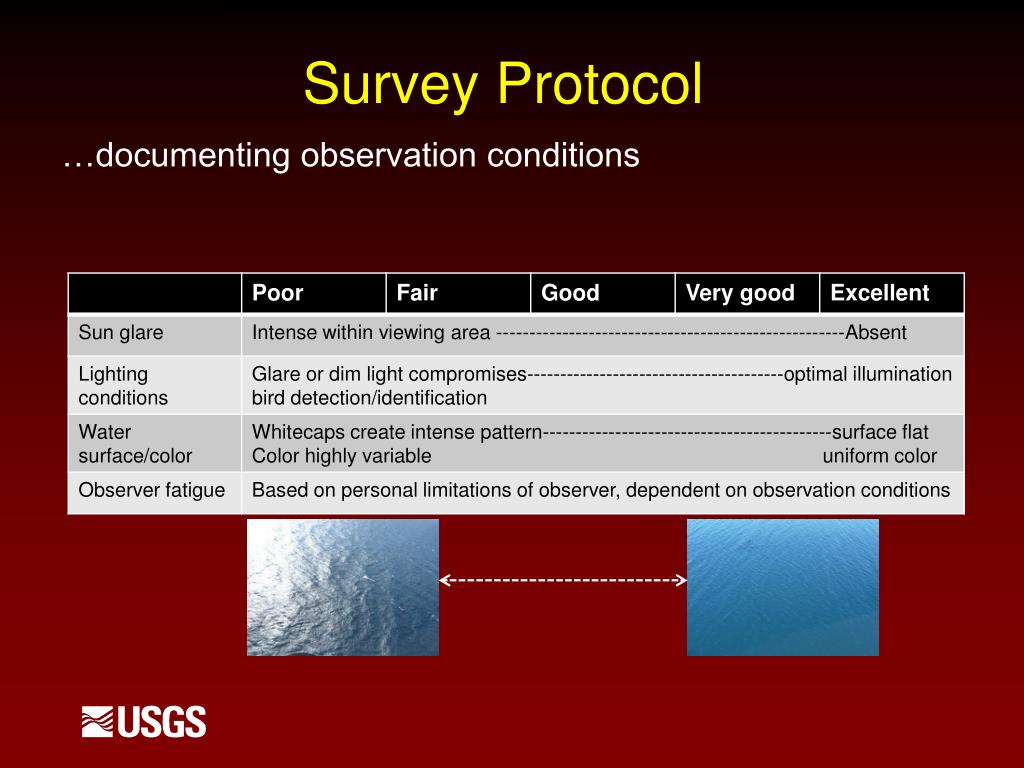 Survey Protocol

…documenting observation conditions

| | Poor | Fair | Good | Very good | Excellent |
|---|---|---|---|---|---|
| Sun glare | Intense within viewing area ----------------------------------------------------Absent | | | | |
| Lighting conditions | Glare or dim light compromises--------------------------------------optimal illumination bird detection/identification | | | | |
| Water surface/color | Whitecaps create intense pattern-------------------------------------------surface flat Color highly variable uniform color | | | | |
| Observer fatigue | Based on personal limitations of observer, dependent on observation conditions | | | | |

USGS